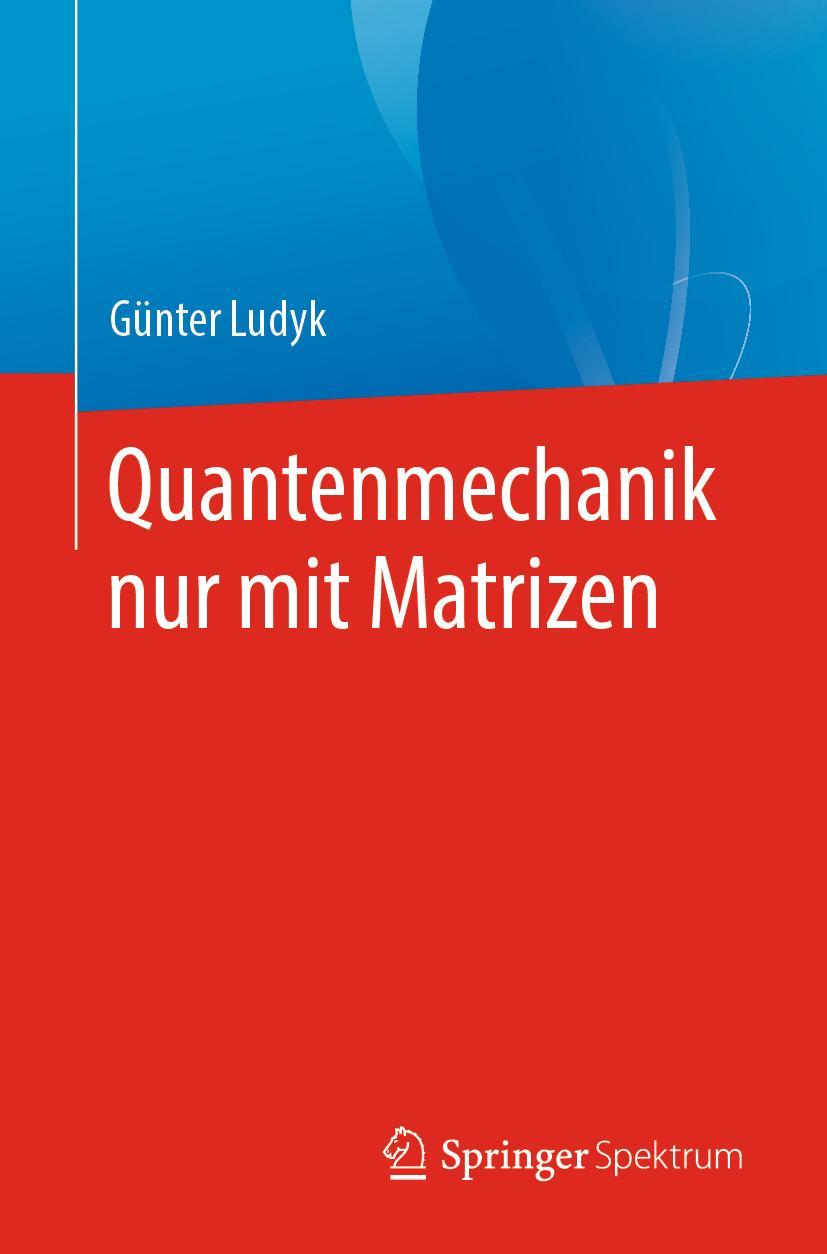 Günter Ludyk

Quantenmechanik nur mit Matrizen

Springer Spektrum